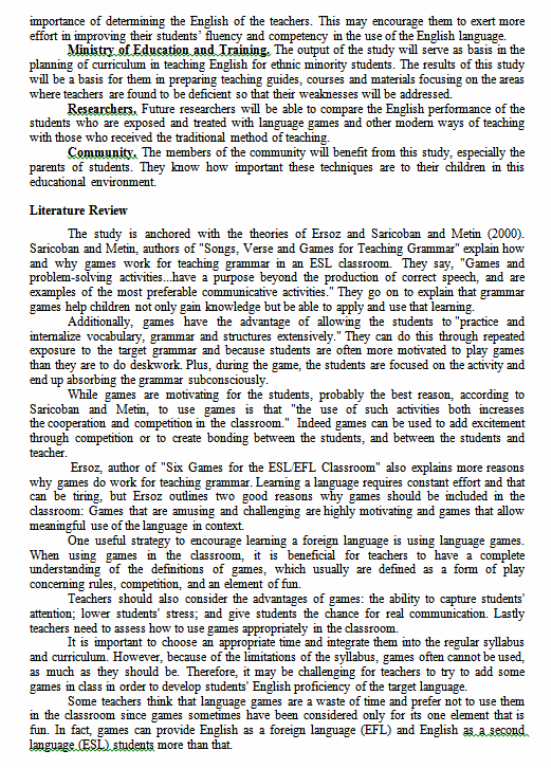 importance of determining the English of the teachers. This may encourage them to exert more effort in improving their students' fluency and competency in the use of the English language.

Ministry of Education and Training. The output of the study will serve as basis in the planning of curriculum in teaching English for ethnic minority students. The results of this study will be a basis for them in preparing teaching guides, courses and materials focusing on the areas where teachers are found to be deficient so that their weaknesses will be addressed.

Researchers. Future researchers will be able to compare the English performance of the students who are exposed and treated with language games and other modern ways of teaching with those who received the traditional method of teaching.

Community. The members of the community will benefit from this study, especially the parents of students. They know how important these techniques are to their children in this educational environment.

Literature Review

The study is anchored with the theories of Ersoz and Saricoban and Metin (2000). Saricoban and Metin, authors of "Songs, Verse and Games for Teaching Grammar" explain how and why games work for teaching grammar in an ESL classroom. They say, "Games and problem-solving activities...have a purpose beyond the production of correct speech, and are examples of the most preferable communicative activities." They go on to explain that grammar games help children not only gain knowledge but be able to apply and use that learning.

Additionally, games have the advantage of allowing the students to "practice and internalize vocabulary, grammar and structures extensively." They can do this through repeated exposure to the target grammar and because students are often more motivated to play games than they are to do deskwork. Plus, during the game, the students are focused on the activity and end up absorbing the grammar subconsciously.

While games are motivating for the students, probably the best reason, according to Saricoban and Metin, to use games is that "the use of such activities both increases the cooperation and competition in the classroom." Indeed games can be used to add excitement through competition or to create bonding between the students, and between the students and teacher.

Ersoz, author of "Six Games for the ESL/EFL Classroom" also explains more reasons why games do work for teaching grammar. Learning a language requires constant effort and that can be tiring, but Ersoz outlines two good reasons why games should be included in the classroom: Games that are amusing and challenging are highly motivating and games that allow meaningful use of the language in context.

One useful strategy to encourage learning a foreign language is using language games. When using games in the classroom, it is beneficial for teachers to have a complete understanding of the definitions of games, which usually are defined as a form of play concerning rules, competition, and an element of fun.

Teachers should also consider the advantages of games: the ability to capture students' attention; lower students' stress; and give students the chance for real communication. Lastly teachers need to assess how to use games appropriately in the classroom.

It is important to choose an appropriate time and integrate them into the regular syllabus and curriculum. However, because of the limitations of the syllabus, games often cannot be used, as much as they should be. Therefore, it may be challenging for teachers to try to add some games in class in order to develop students' English proficiency of the target language.

Some teachers think that language games are a waste of time and prefer not to use them in the classroom since games sometimes have been considered only for its one element that is fun. In fact, games can provide English as a foreign language (EFL) and English as a second language (ESL) students more than that.